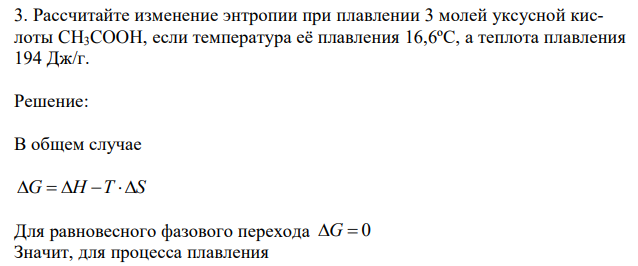 3. Рассчитайте изменение энтропии при плавлении 3 молей уксусной кислоты $CH_3COOH$, если температура её плавления 16,6ºС, а теплота плавления 194 Дж/г.

Решение:

В общем случае

$\Delta G = \Delta H - T \cdot \Delta S$

Для равновесного фазового перехода $\Delta G = 0$
Значит, для процесса плавления